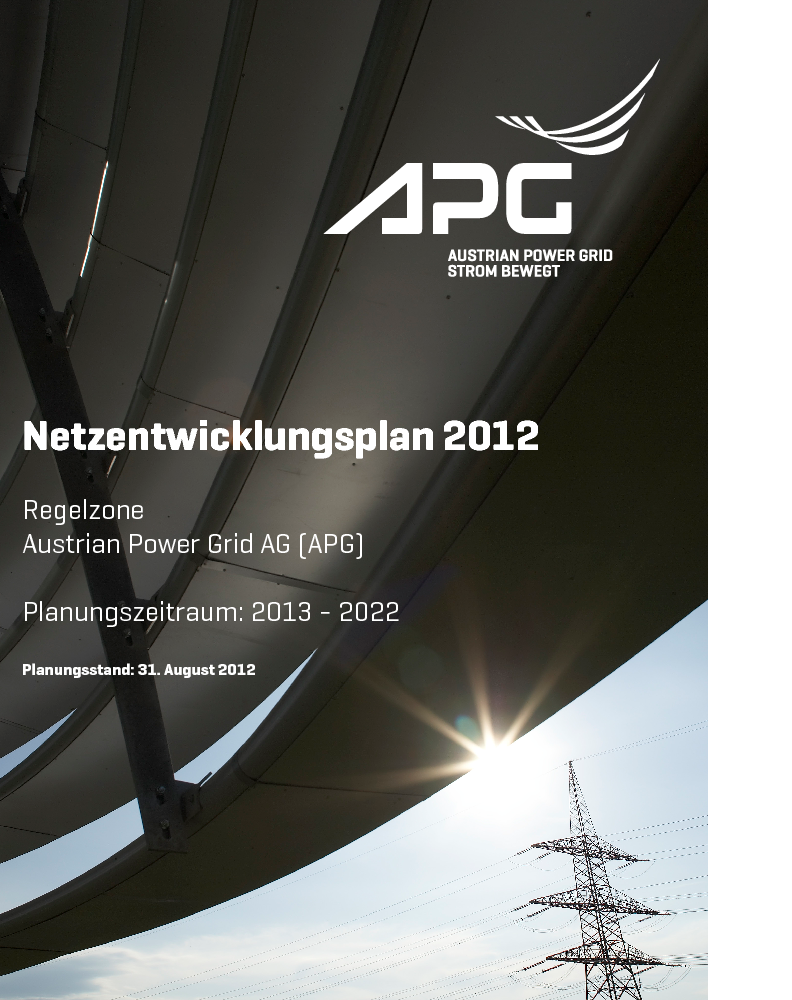 APG
AUSTRIAN POWER GRID
STROM BEWEGT

Netzentwicklungsplan 2012

Regelzone
Austrian Power Grid AG (APG)

Planungszeitraum: 2013 - 2022

Planungsstand: 31. August 2012